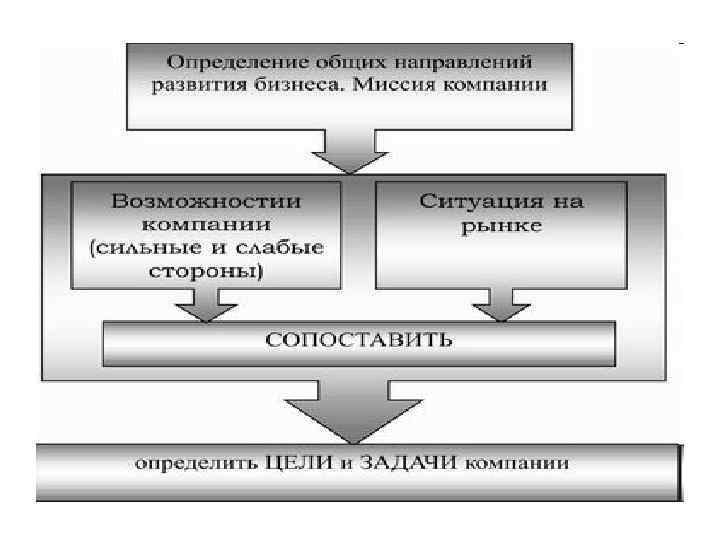 Определение общих направлений развития бизнеса. Миссия компании

Возможности компании (сильные и слабые стороны)

Ситуация на рынке

СОПОСТАВИТЬ

определить ЦЕЛИ и ЗАДАЧИ компании